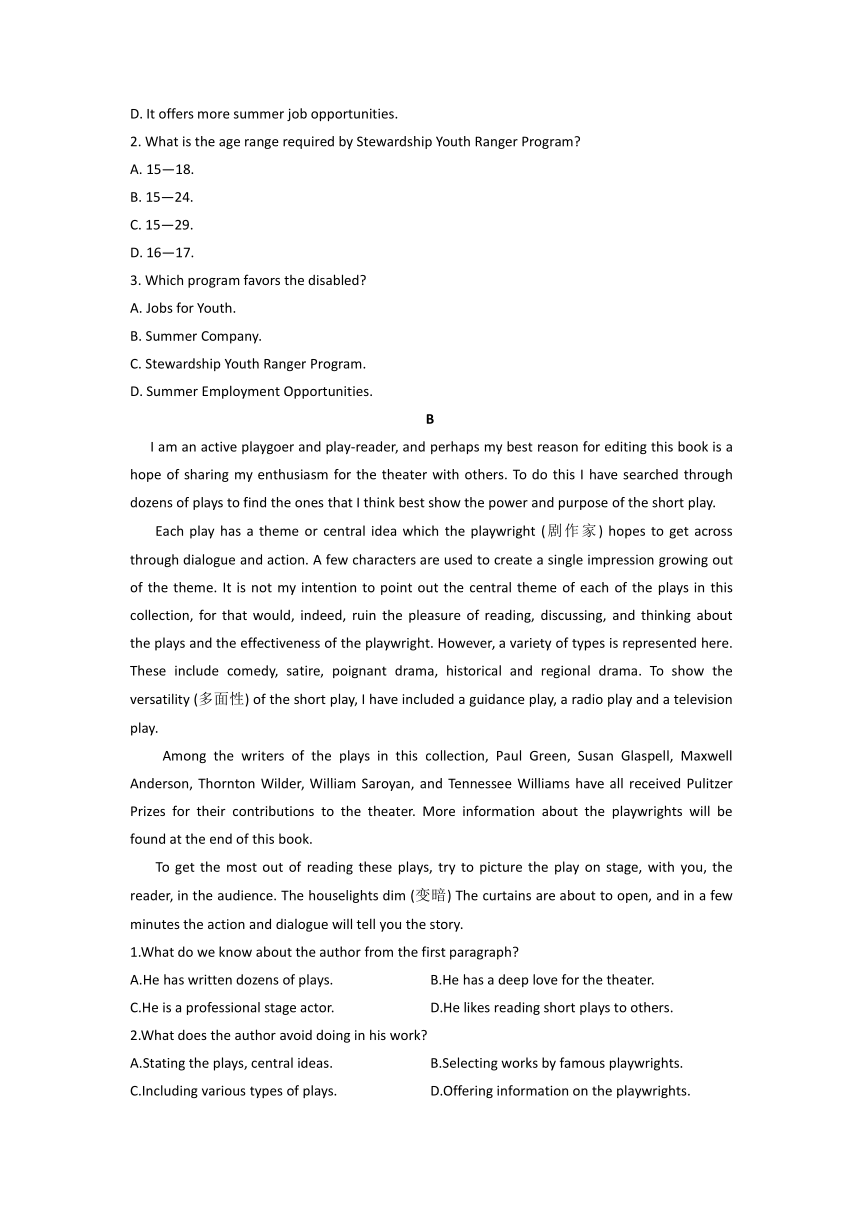 D. It offers more summer job opportunities.

2. What is the age range required by Stewardship Youth Ranger Program?

A. 15—18.

B. 15—24.

C. 15—29.

D. 16—17.

3. Which program favors the disabled?

A. Jobs for Youth.

B. Summer Company.

C. Stewardship Youth Ranger Program.

D. Summer Employment Opportunities.

B

I am an active playgoer and play-reader, and perhaps my best reason for editing this book is a hope of sharing my enthusiasm for the theater with others. To do this I have searched through dozens of plays to find the ones that I think best show the power and purpose of the short play.

Each play has a theme or central idea which the playwright (剧作家) hopes to get across through dialogue and action. A few characters are used to create a single impression growing out of the theme. It is not my intention to point out the central theme of each of the plays in this collection, for that would, indeed, ruin the pleasure of reading, discussing, and thinking about the plays and the effectiveness of the playwright. However, a variety of types is represented here. These include comedy, satire, poignant drama, historical and regional drama. To show the versatility (多面性) of the short play, I have included a guidance play, a radio play and a television play.

Among the writers of the plays in this collection, Paul Green, Susan Glaspell, Maxwell Anderson, Thornton Wilder, William Saroyan, and Tennessee Williams have all received Pulitzer Prizes for their contributions to the theater. More information about the playwrights will be found at the end of this book.

To get the most out of reading these plays, try to picture the play on stage, with you, the reader, in the audience. The houselights dim (变暗) The curtains are about to open, and in a few minutes the action and dialogue will tell you the story.

1.What do we know about the author from the first paragraph?

A.He has written dozens of plays.
B.He has a deep love for the theater.
C.He is a professional stage actor.
D.He likes reading short plays to others.

2.What does the author avoid doing in his work?

A.Stating the plays, central ideas.
B.Selecting works by famous playwrights.
C.Including various types of plays.
D.Offering information on the playwrights.